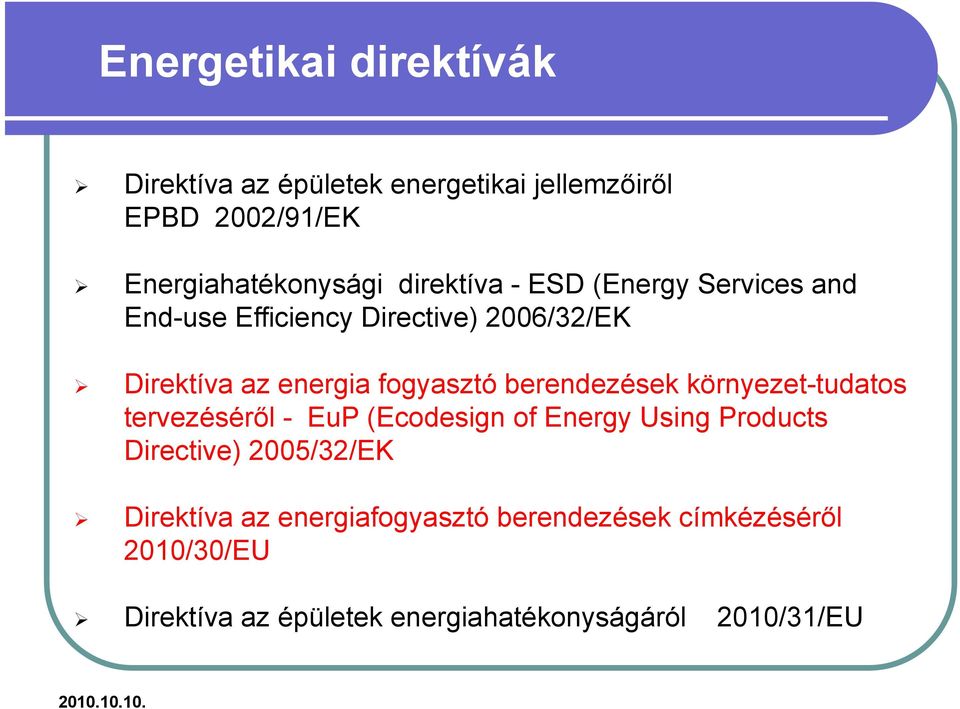 Energetikai direktívák

➢ Direktíva az épületek energetikai jellemzőiről EPBD 2002/91/EK

➢ Energiahatékonysági direktíva - ESD (Energy Services and End-use Efficiency Directive) 2006/32/EK

➢ Direktíva az energia fogyasztó berendezések környezet-tudatos tervezéséről - EuP (Ecodesign of Energy Using Products Directive) 2005/32/EK

➢ Direktíva az energiafogyasztó berendezések címkézéséről 2010/30/EU

➢ Direktíva az épületek energiahatékonyságáról 2010/31/EU

2010.10.10.